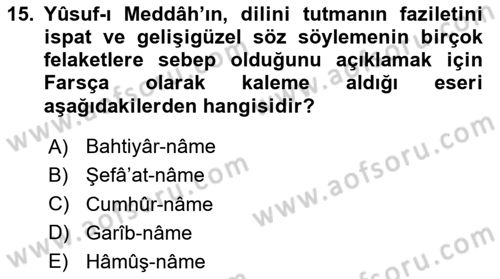 15. Yûsuf-ı Meddâh'ın, dilini tutmanın faziletini ispat ve gelişigüzel söz söylemenin birçok felaketlere sebep olduğunu açıklamak için Farsça olarak kaleme aldığı eseri aşağıdakilerden hangisidir?

A) Bahtiyâr-nâme
B) Şefâ'at-nâme
C) Cumhûr-nâme
D) Garîb-nâme
E) Hâmûş-nâme

www.aofsoru.com